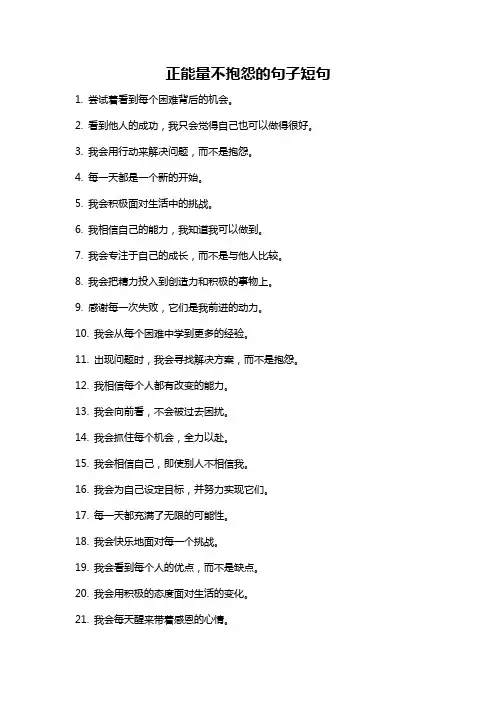 正能量不抱怨的句子短句

1. 尝试着看到每个困难背后的机会。

2. 看到他人的成功，我只会觉得自己也可以做得很好。

3. 我会用行动来解决问题，而不是抱怨。

4. 每一天都是一个新的开始。

5. 我会积极面对生活中的挑战。

6. 我相信自己的能力，我知道我可以做到。

7. 我会专注于自己的成长，而不是与他人比较。

8. 我会把精力投入到创造力和积极的事物上。

9. 感谢每一次失败，它们是我前进的动力。

10. 我会从每个困难中学到更多的经验。

11. 出现问题时，我会寻找解决方案，而不是抱怨。

12. 我相信每个人都有改变的能力。

13. 我会向前看，不会被过去困扰。

14. 我会抓住每个机会，全力以赴。

15. 我会相信自己，即使别人不相信我。

16. 我会为自己设定目标，并努力实现它们。

17. 每一天都充满了无限的可能性。

18. 我会快乐地面对每一个挑战。

19. 我会看到每个人的优点，而不是缺点。

20. 我会用积极的态度面对生活的变化。

21. 我会每天醒来带着感恩的心情。